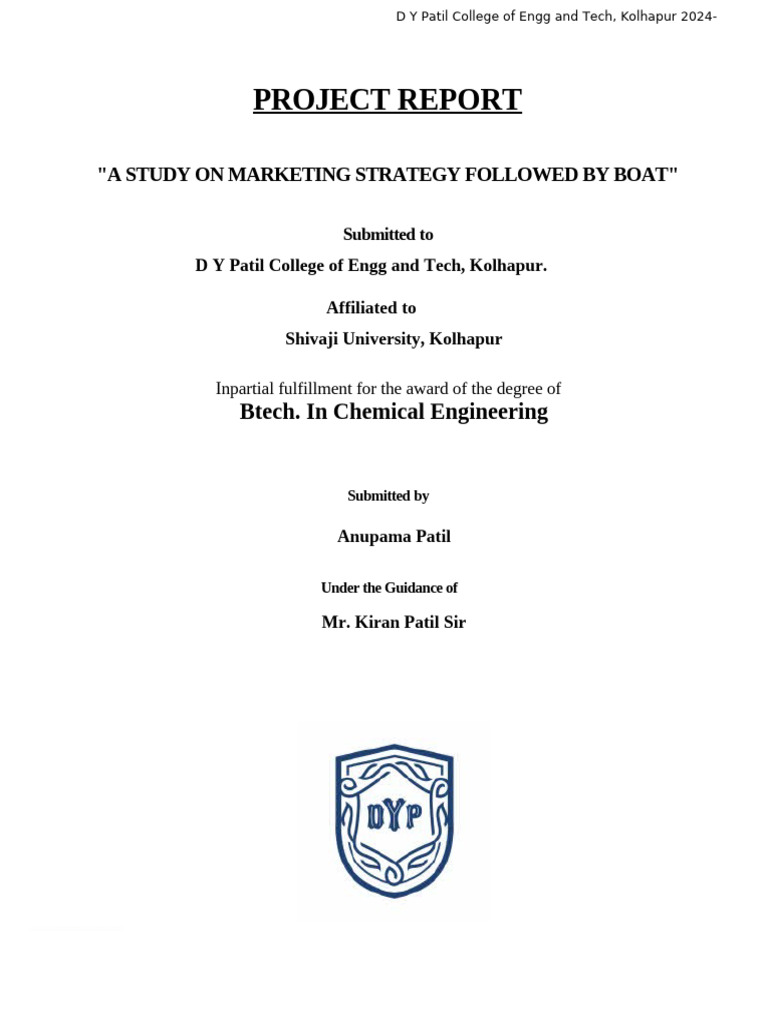 D Y Patil College of Engg and Tech, Kolhapur 2024-

PROJECT REPORT

"A STUDY ON MARKETING STRATEGY FOLLOWED BY BOAT"

Submitted to

D Y Patil College of Engg and Tech, Kolhapur.

Affiliated to

Shivaji University, Kolhapur

Inpartial fulfillment for the award of the degree of

Btech. In Chemical Engineering

Submitted by

Anupama Patil

Under the Guidance of

Mr. Kiran Patil Sir

DYP